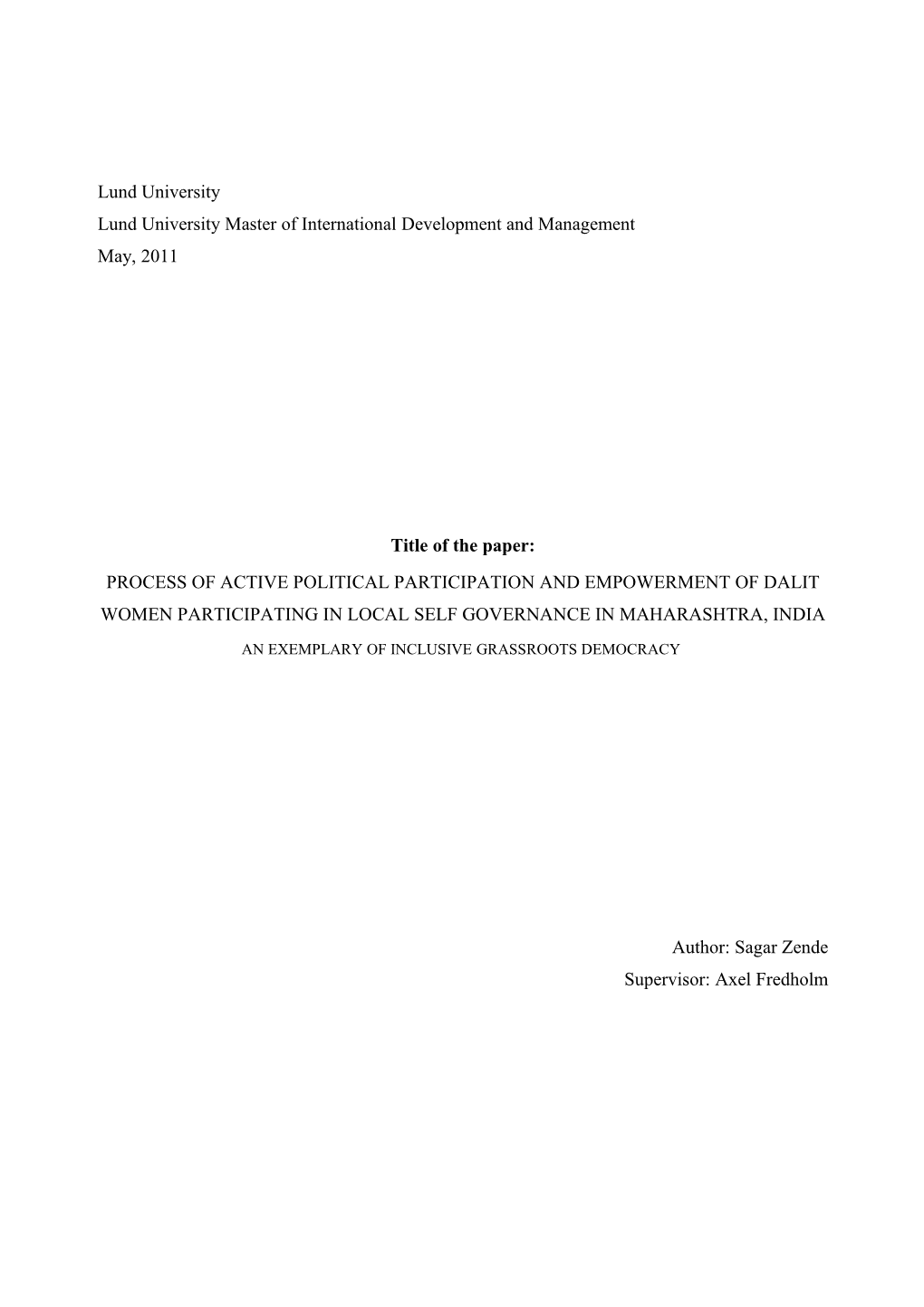 Lund University
Lund University Master of International Development and Management
May, 2011

Title of the paper:
PROCESS OF ACTIVE POLITICAL PARTICIPATION AND EMPOWERMENT OF DALIT WOMEN PARTICIPATING IN LOCAL SELF GOVERNANCE IN MAHARASHTRA, INDIA
AN EXEMPLARY OF INCLUSIVE GRASSROOTS DEMOCRACY

Author: Sagar Zende
Supervisor: Axel Fredholm